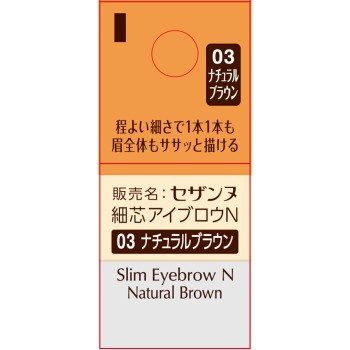 03
ナチュラル
ブラウン

程よい細さで1本1本も
眉全体もササッと描ける

販売名：セザンヌ
細芯アイブロウN
03 ナチュラルブラウン

Slim Eyebrow N
Natural Brown